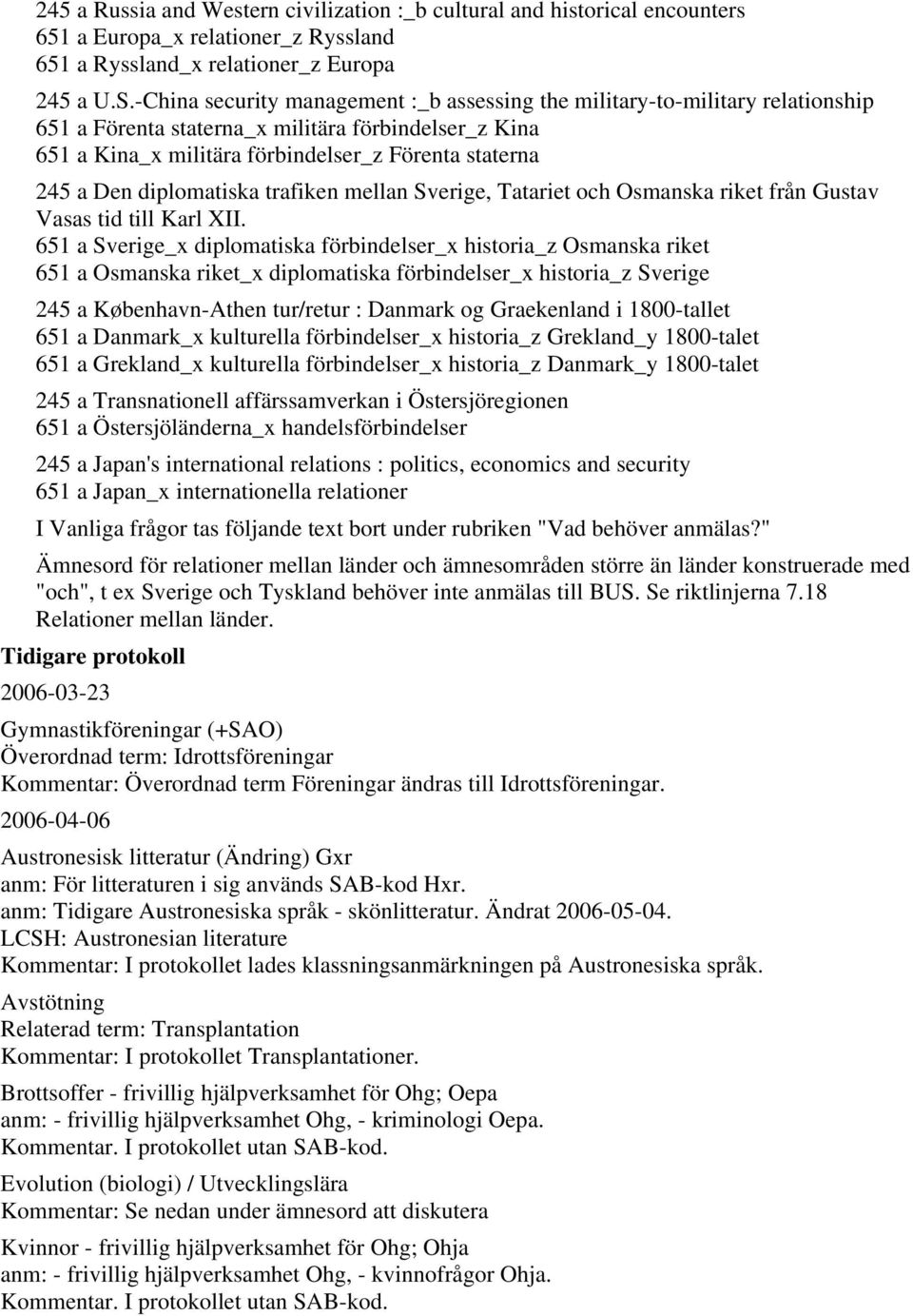 245 a Russia and Western civilization :_b cultural and historical encounters
651 a Europa_x relationer_z Ryssland
651 a Ryssland_x relationer_z Europa

245 a U.S.-China security management :_b assessing the military-to-military relationship
651 a Förenta staterna_x militära förbindelser_z Kina
651 a Kina_x militära förbindelser_z Förenta staterna

245 a Den diplomatiska trafiken mellan Sverige, Tatariet och Osmanska riket från Gustav Vasas tid till Karl XII.
651 a Sverige_x diplomatiska förbindelser_x historia_z Osmanska riket
651 a Osmanska riket_x diplomatiska förbindelser_x historia_z Sverige

245 a København-Athen tur/retur : Danmark og Graekenland i 1800-tallet
651 a Danmark_x kulturella förbindelser_x historia_z Grekland_y 1800-talet
651 a Grekland_x kulturella förbindelser_x historia_z Danmark_y 1800-talet

245 a Transnationell affärssamverkan i Östersjöregionen
651 a Östersjöländerna_x handelsförbindelser

245 a Japan's international relations : politics, economics and security
651 a Japan_x internationella relationer

I Vanliga frågor tas följande text bort under rubriken "Vad behöver anmälas?"

Ämnesord för relationer mellan länder och ämnesområden större än länder konstruerade med "och", t ex Sverige och Tyskland behöver inte anmälas till BUS. Se riktlinjerna 7.18 Relationer mellan länder.

Tidigare protokoll

2006-03-23

Gymnastikföreningar (+SAO)
Överordnad term: Idrottsföreningar
Kommentar: Överordnad term Föreningar ändras till Idrottsföreningar.

2006-04-06

Austronesisk litteratur (Ändring) Gxr
anm: För litteraturen i sig används SAB-kod Hxr.
anm: Tidigare Austronesiska språk - skönlitteratur. Ändrat 2006-05-04.
LCSH: Austronesian literature
Kommentar: I protokollet lades klassningsanmärkningen på Austronesiska språk.

Avstötning
Relaterad term: Transplantation
Kommentar: I protokollet Transplantationer.

Brottsoffer - frivillig hjälpverksamhet för Ohg; Oepa
anm: - frivillig hjälpverksamhet Ohg, - kriminologi Oepa.
Kommentar. I protokollet utan SAB-kod.

Evolution (biologi) / Utvecklingslära
Kommentar: Se nedan under ämnesord att diskutera

Kvinnor - frivillig hjälpverksamhet för Ohg; Ohja
anm: - frivillig hjälpverksamhet Ohg, - kvinnofrågor Ohja.
Kommentar. I protokollet utan SAB-kod.